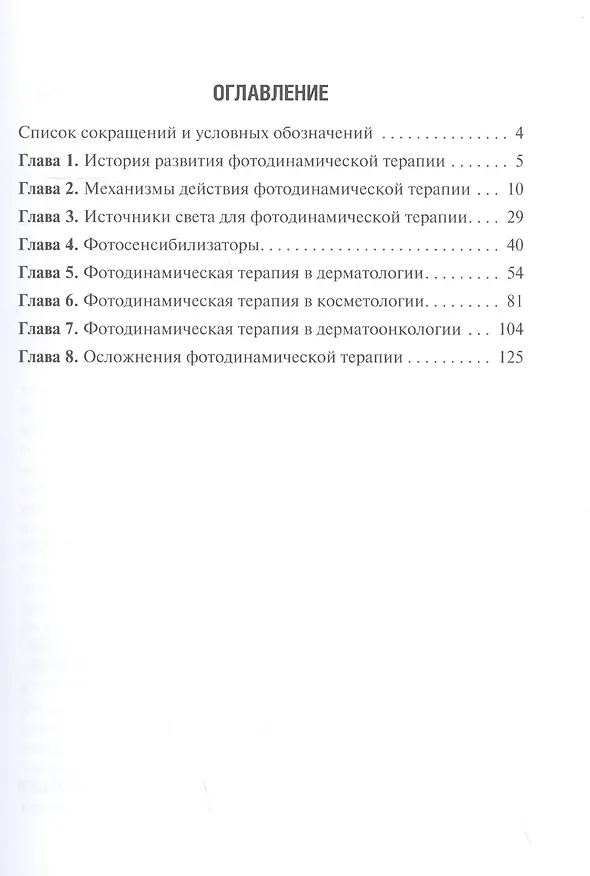 ОГЛАВЛЕНИЕ

Список сокращений и условных обозначений 4

Глава 1. История развития фотодинамической терапии 5

Глава 2. Механизмы действия фотодинамической терапии 10

Глава 3. Источники света для фотодинамической терапии 29

Глава 4. Фотосенсибилизаторы 40

Глава 5. Фотодинамическая терапия в дерматологии 54

Глава 6. Фотодинамическая терапия в косметологии 81

Глава 7. Фотодинамическая терапия в дерматоонкологии 104

Глава 8. Осложнения фотодинамической терапии 125